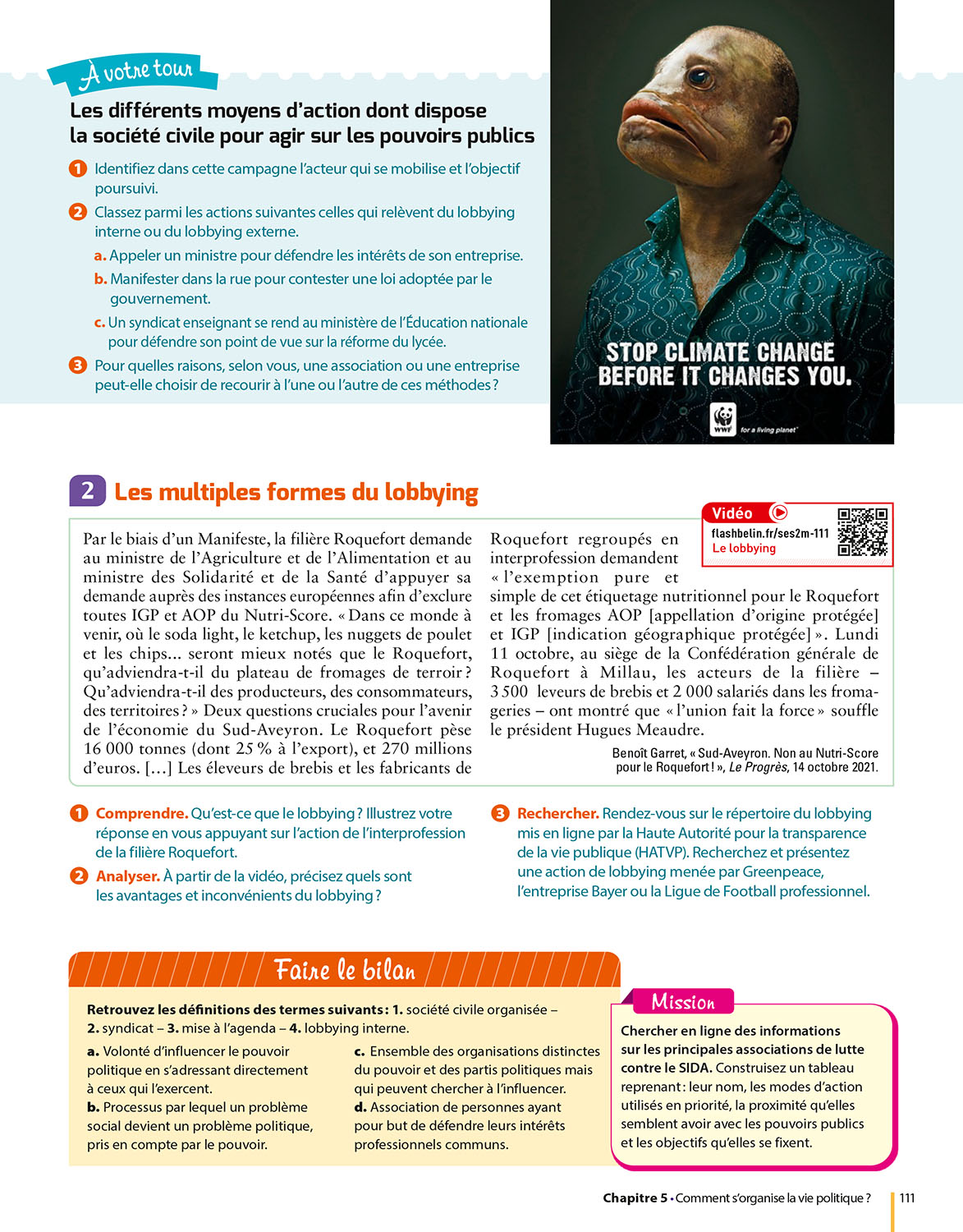 À votre tour

Les différents moyens d'action dont dispose la société civile pour agir sur les pouvoirs publics

1 Identifiez dans cette campagne l'acteur qui se mobilise et l'objectif poursuivi.

2 Classez parmi les actions suivantes celles qui relèvent du lobbying interne ou du lobbying externe.

a. Appeler un ministre pour défendre les intérêts de son entreprise.

b. Manifester dans la rue pour contester une loi adoptée par le gouvernement.

c. Un syndicat enseignant se rend au ministère de l'Éducation nationale pour défendre son point de vue sur la réforme du lycée.

3 Pour quelles raisons, selon vous, une association ou une entreprise peut-elle choisir de recourir à l'une ou l'autre de ces méthodes ?

STOP CLIMATE CHANGE BEFORE IT CHANGES YOU.

WWF for a living planet

2 Les multiples formes du lobbying

Vidéo
flashbelin.fr/ses2m-111
Le lobbying

Par le biais d'un Manifeste, la filière Roquefort demande au ministre de l'Agriculture et de l'Alimentation et au ministre des Solidarité et de la Santé d'appuyer sa demande auprès des instances européennes afin d'exclure toutes IGP et AOP du Nutri-Score. « Dans ce monde à venir, où le soda light, le ketchup, les nuggets de poulet et les chips... seront mieux notés que le Roquefort, qu'adviendra-t-il du plateau de fromages de terroir ? Qu'adviendra-t-il des producteurs, des consommateurs, des territoires ? » Deux questions cruciales pour l'avenir de l'économie du Sud-Aveyron. Le Roquefort pèse 16 000 tonnes (dont 25 % à l'export), et 270 millions d'euros. [...] Les éleveurs de brebis et les fabricants de Roquefort regroupés en interprofession demandent « l'exemption pure et simple de cet étiquetage nutritionnel pour le Roquefort et les fromages AOP [appellation d'origine protégée] et IGP [indication géographique protégée] ». Lundi 11 octobre, au siège de la Confédération générale de Roquefort à Millau, les acteurs de la filière – 3 500 leveurs de brebis et 2 000 salariés dans les fromageries – ont montré que « l'union fait la force » souffle le président Hugues Meaudre.

Benoît Garret, « Sud-Aveyron. Non au Nutri-Score pour le Roquefort ! », Le Progrès, 14 octobre 2021.

1 Comprendre. Qu'est-ce que le lobbying ? Illustrez votre réponse en vous appuyant sur l'action de l'interprofession de la filière Roquefort.

2 Analyser. À partir de la vidéo, précisez quels sont les avantages et inconvénients du lobbying ?

3 Rechercher. Rendez-vous sur le répertoire du lobbying mis en ligne par la Haute Autorité pour la transparence de la vie publique (HATVP). Recherchez et présentez une action de lobbying menée par Greenpeace, l'entreprise Bayer ou la Ligue de Football professionnel.

Faire le bilan

Retrouvez les définitions des termes suivants : 1. société civile organisée – 2. syndicat – 3. mise à l'agenda – 4. lobbying interne.

a. Volonté d'influencer le pouvoir politique en s'adressant directement à ceux qui l'exercent.
b. Processus par lequel un problème social devient un problème politique, pris en compte par le pouvoir.

c. Ensemble des organisations distinctes du pouvoir et des partis politiques mais qui peuvent chercher à l'influencer.
d. Association de personnes ayant pour but de défendre leurs intérêts professionnels communs.

Mission

Chercher en ligne des informations sur les principales associations de lutte contre le SIDA. Construisez un tableau reprenant : leur nom, les modes d'action utilisés en priorité, la proximité qu'elles semblent avoir avec les pouvoirs publics et les objectifs qu'elles se fixent.

Chapitre 5 • Comment s'organise la vie politique ? 111